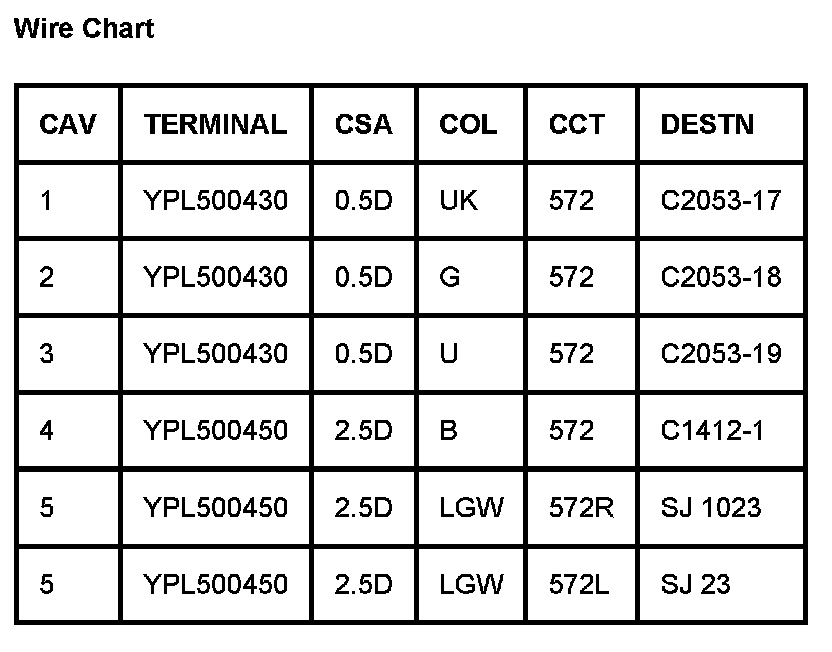 Wire Chart

| CAV | TERMINAL | CSA | COL | CCT | DESTN |
|---|---|---|---|---|---|
| 1 | YPL500430 | 0.5D | UK | 572 | C2053-17 |
| 2 | YPL500430 | 0.5D | G | 572 | C2053-18 |
| 3 | YPL500430 | 0.5D | U | 572 | C2053-19 |
| 4 | YPL500450 | 2.5D | B | 572 | C1412-1 |
| 5 | YPL500450 | 2.5D | LGW | 572R | SJ 1023 |
| 5 | YPL500450 | 2.5D | LGW | 572L | SJ 23 |